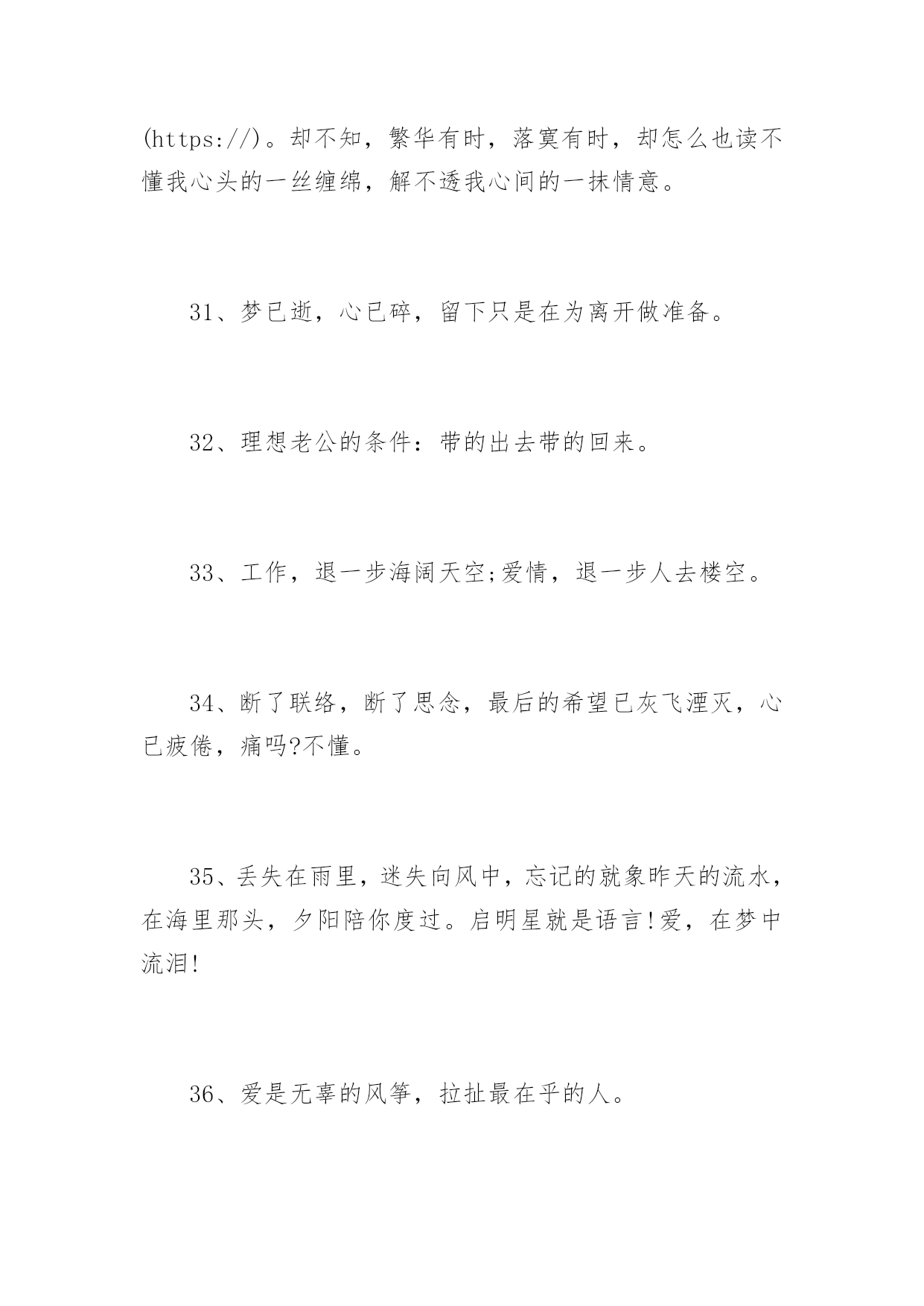 (https://)。却不知，繁华有时，落寞有时，却怎么也读不懂我心头的一丝缠绵，解不透我心间的一抹情意。

31、梦已逝，心已碎，留下只是在为离开做准备。

32、理想老公的条件：带的出去带的回来。

33、工作，退一步海阔天空;爱情，退一步人去楼空。

34、断了联络，断了思念，最后的希望已灰飞湮灭，心已疲倦，痛吗?不懂。

35、丢失在雨里，迷失向风中，忘记的就象昨天的流水，在海里那头，夕阳陪你度过。启明星就是语言!爱，在梦中流泪!

36、爱是无辜的风筝，拉扯最在乎的人。